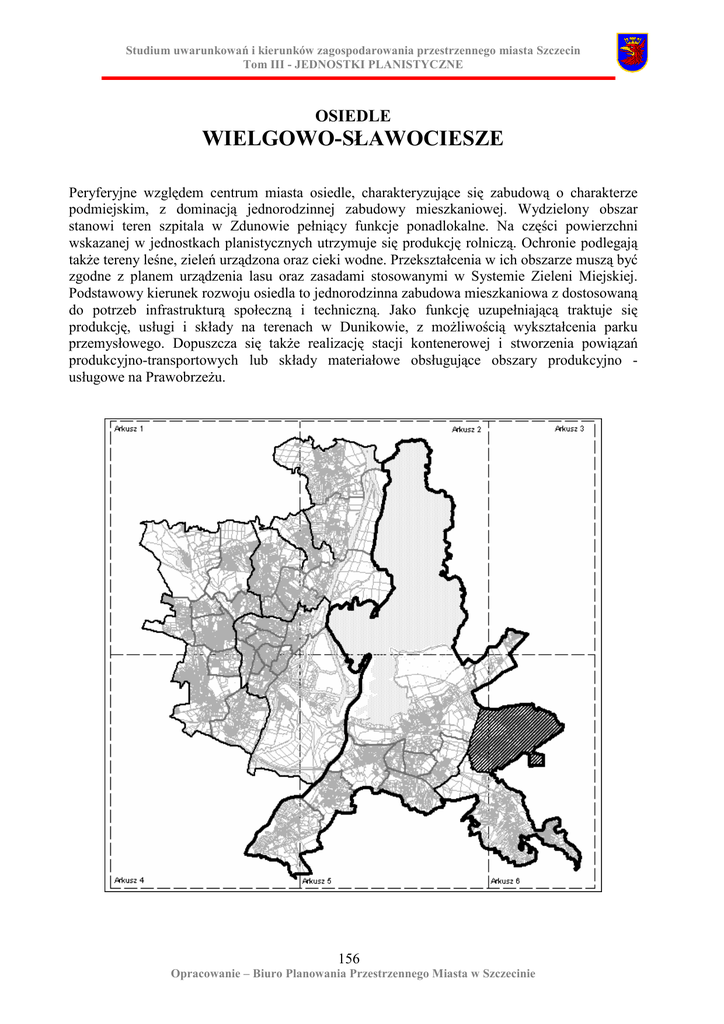 Studium uwarunkowań i kierunków zagospodarowania przestrzennego miasta Szczecin
Tom III - JEDNOSTKI PLANISTYCZNE

OSIEDLE
WIELGOWO-SŁAWOCIESZE

Peryferyjne względem centrum miasta osiedle, charakteryzujące się zabudową o charakterze podmiejskim, z dominacją jednorodzinnej zabudowy mieszkaniowej. Wydzielony obszar stanowi teren szpitala w Zdunowie pełniący funkcje ponadlokalne. Na części powierzchni wskazanej w jednostkach planistycznych utrzymuje się produkcję rolniczą. Ochronie podlegają także tereny leśne, zieleń urządzona oraz cieki wodne. Przekształcenia w ich obszarze muszą być zgodne z planem urządzenia lasu oraz zasadami stosowanymi w Systemie Zieleni Miejskiej. Podstawowy kierunek rozwoju osiedla to jednorodzinna zabudowa mieszkaniowa z dostosowaną do potrzeb infrastrukturą społeczną i techniczną. Jako funkcję uzupełniającą traktuje się produkcję, usługi i składy na terenach w Dunikowie, z możliwością wykształcenia parku przemysłowego. Dopuszcza się także realizację stacji kontenerowej i stworzenia powiązań produkcyjno-transportowych lub składy materiałowe obsługujące obszary produkcyjno - usługowe na Prawobrzeżu.

Arkusz 1
Arkusz 2
Arkusz 3
Arkusz 4
Arkusz 5
Arkusz 6

156
Opracowanie – Biuro Planowania Przestrzennego Miasta w Szczecinie